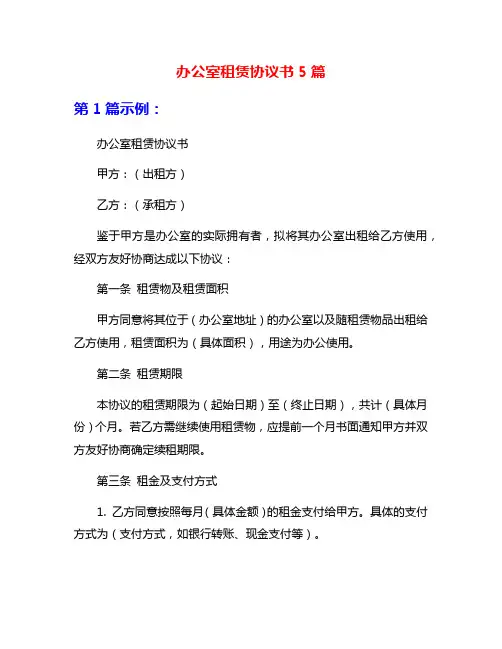 办公室租赁协议书 5 篇

第 1 篇示例：

办公室租赁协议书

甲方：（出租方）

乙方：（承租方）

鉴于甲方是办公室的实际拥有者，拟将其办公室出租给乙方使用，经双方友好协商达成以下协议：

第一条 租赁物及租赁面积

甲方同意将其位于（办公室地址）的办公室以及随租赁物品出租给乙方使用，租赁面积为（具体面积），用途为办公使用。

第二条 租赁期限

本协议的租赁期限为（起始日期）至（终止日期），共计（具体月份）个月。若乙方需继续使用租赁物，应提前一个月书面通知甲方并双方友好协商确定续租期限。

第三条 租金及支付方式

1. 乙方同意按照每月（具体金额）的租金支付给甲方。具体的支付方式为（支付方式，如银行转账、现金支付等）。